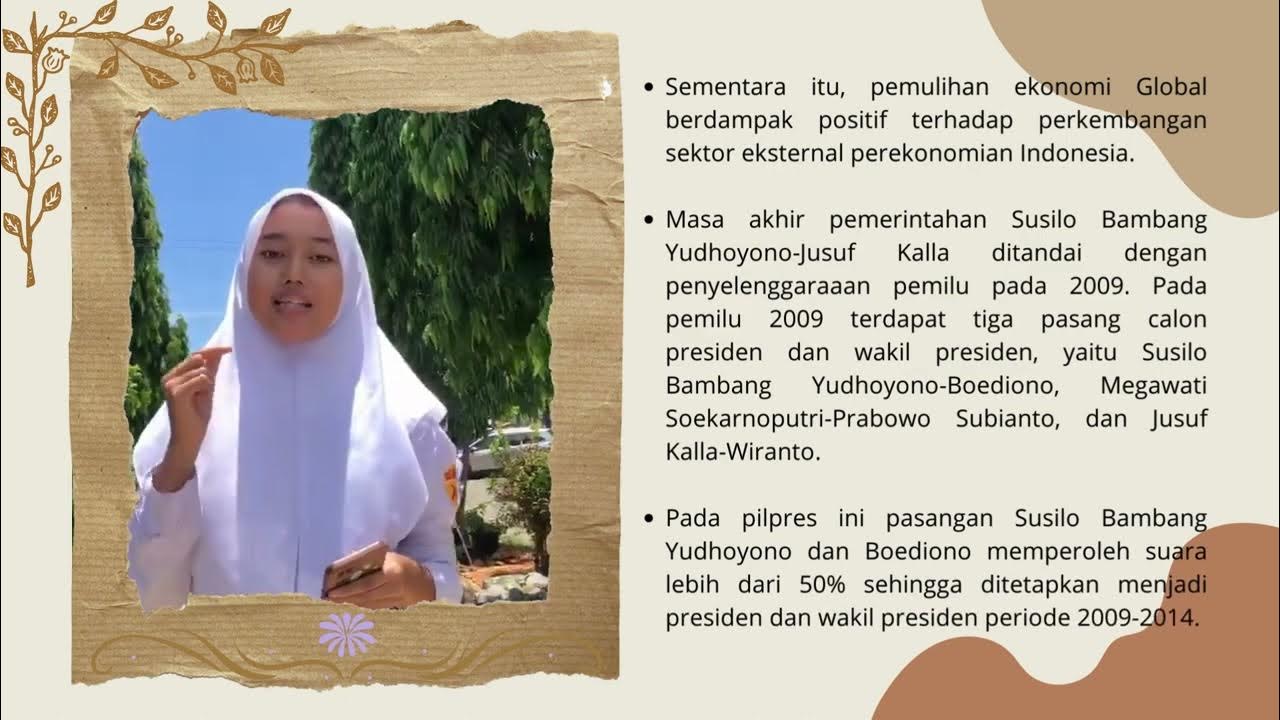 • Sementara itu, pemulihan ekonomi Global berdampak positif terhadap perkembangan sektor eksternal perekonomian Indonesia.

• Masa akhir pemerintahan Susilo Bambang Yudhoyono-Jusuf Kalla ditandai dengan penyelenggaraaan pemilu pada 2009. Pada pemilu 2009 terdapat tiga pasang calon presiden dan wakil presiden, yaitu Susilo Bambang Yudhoyono-Boediono, Megawati Soekarnoputri-Prabowo Subianto, dan Jusuf Kalla-Wiranto.

• Pada pilpres ini pasangan Susilo Bambang Yudhoyono dan Boediono memperoleh suara lebih dari 50% sehingga ditetapkan menjadi presiden dan wakil presiden periode 2009-2014.